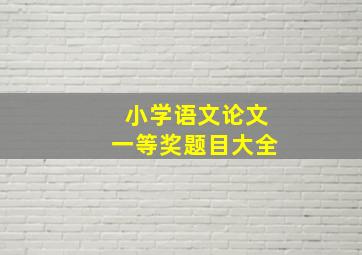 小学语文论文
一等奖题目大全